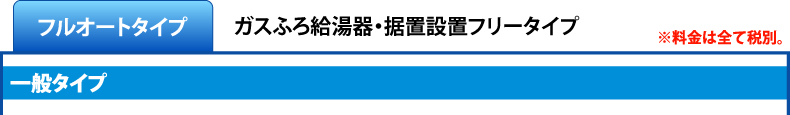 フルオートタイプ

ガスふろ給湯器・据置設置フリータイプ

※料金は全て税別。

一般タイプ